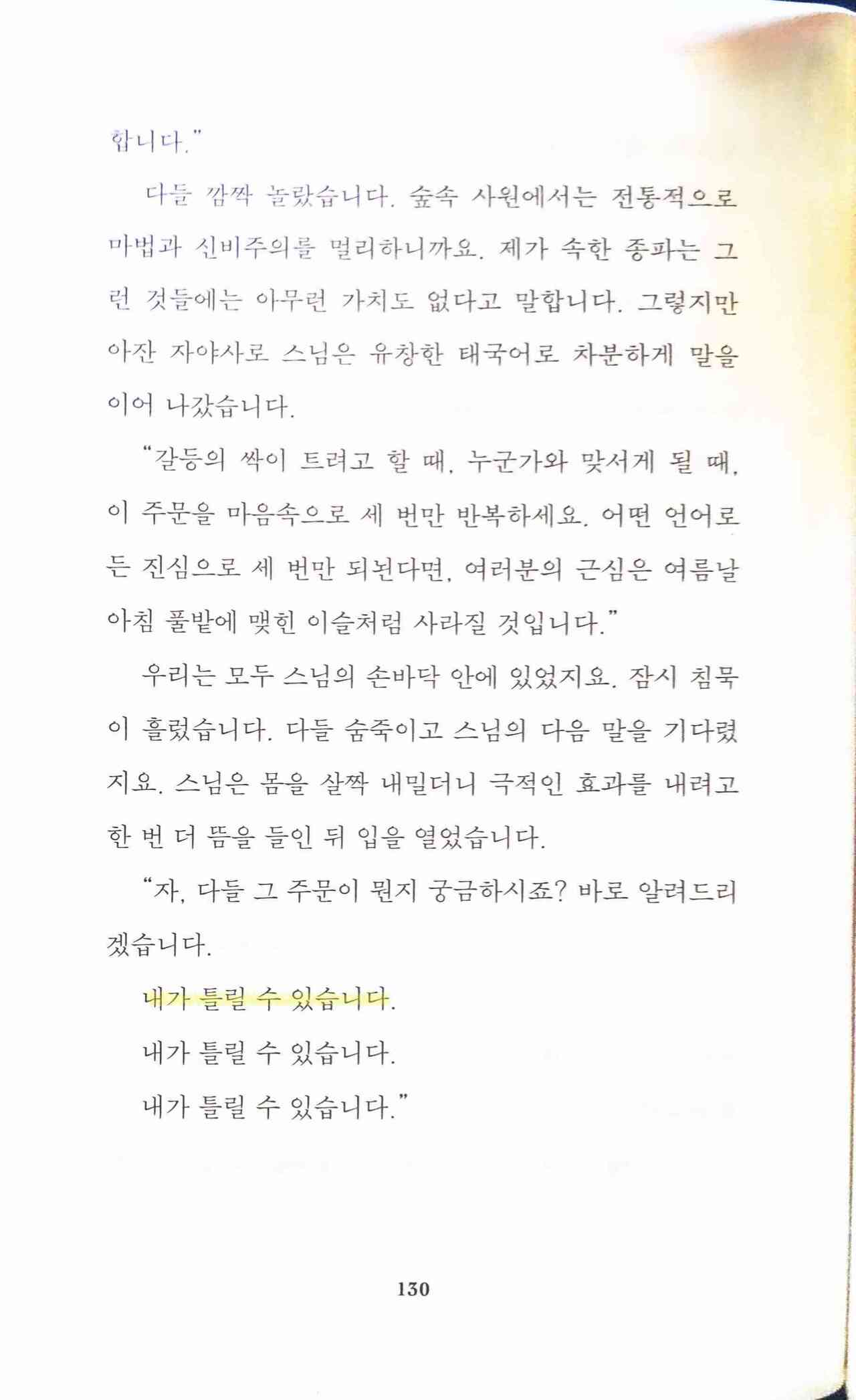 합니다."

다들 깜짝 놀랐습니다. 숲속 사원에서는 전통적으로 마법과 신비주의를 멀리하니까요. 제가 속한 종파는 그런 것들에는 아무런 가치도 없다고 말합니다. 그렇지만 아잔 자야사로 스님은 유창한 태국어로 차분하게 말을 이어 나갔습니다.

"갈등의 싹이 트려고 할 때, 누군가와 맞서게 될 때, 이 주문을 마음속으로 세 번만 반복하세요. 어떤 언어로든 진심으로 세 번만 되뇐다면, 여러분의 근심은 여름날 아침 풀밭에 맺힌 이슬처럼 사라질 것입니다."

우리는 모두 스님의 손바닥 안에 있었지요. 잠시 침묵이 흘렀습니다. 다들 숨죽이고 스님의 다음 말을 기다렸지요. 스님은 몸을 살짝 내밀더니 극적인 효과를 내려고 한 번 더 뜸을 들인 뒤 입을 열었습니다.

"자, 다들 그 주문이 뭔지 궁금하시죠? 바로 알려드리겠습니다.

내가 틀릴 수 있습니다.

내가 틀릴 수 있습니다.

내가 틀릴 수 있습니다."

130